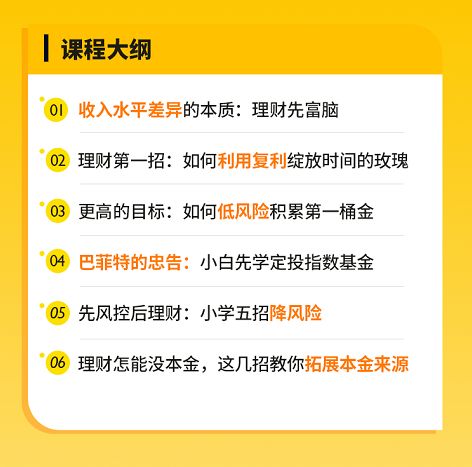 课程大纲

01 收入水平差异的本质：理财先富脑

02 理财第一招：如何利用复利绽放时间的玫瑰

03 更高的目标：如何低风险积累第一桶金

04 巴菲特的忠告：小白先学定投指数基金

05 先风控后理财：小学五招降风险

06 理财怎能没本金，这几招教你拓展本金来源